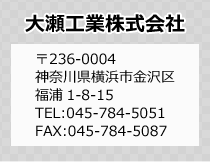 大瀬工業株式会社

〒236-0004
神奈川県横浜市金沢区
福浦 1-8-15
TEL:045-784-5051
FAX:045-784-5087